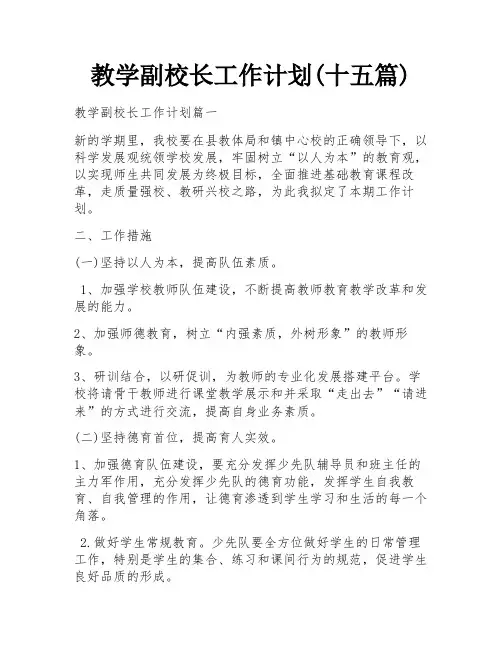 教学副校长工作计划(十五篇)

教学副校长工作计划篇一

新的学期里，我校要在县教体局和镇中心校的正确领导下，以科学发展观统领学校发展，牢固树立“以人为本”的教育观，以实现师生共同发展为终极目标，全面推进基础教育课程改革，走质量强校、教研兴校之路，为此我拟定了本期工作计划。

二、工作措施

(一)坚持以人为本，提高队伍素质。

1、加强学校教师队伍建设，不断提高教师教育教学改革和发展的能力。

2、加强师德教育，树立“内强素质，外树形象”的教师形象。

3、研训结合，以研促训，为教师的专业化发展搭建平台。学校将请骨干教师进行课堂教学展示和并采取“走出去”“请进来”的方式进行交流，提高自身业务素质。

(二)坚持德育首位，提高育人实效。

1、加强德育队伍建设，要充分发挥少先队辅导员和班主任的主力军作用，充分发挥少先队的德育功能，发挥学生自我教育、自我管理的作用，让德育渗透到学生学习和生活的每一个角落。

2.做好学生常规教育。少先队要全方位做好学生的日常管理工作，特别是学生的集合、练习和课间行为的规范，促进学生良好品质的形成。